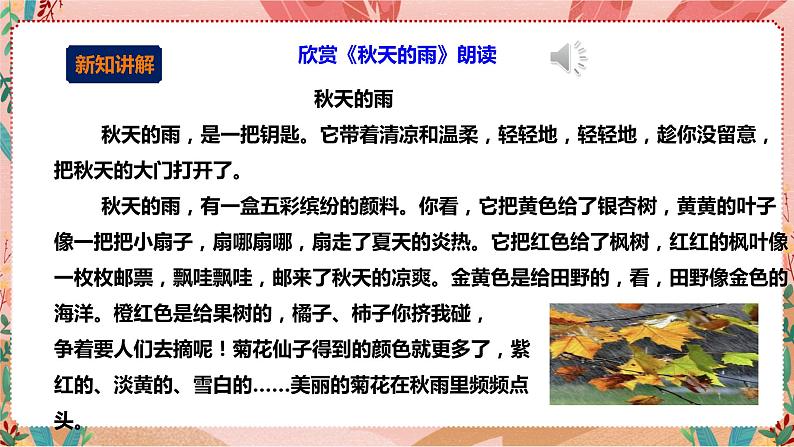 新知讲解

欣赏《秋天的雨》朗读

秋天的雨

秋天的雨，是一把钥匙。它带着清凉和温柔，轻轻地，轻轻地，趁你没留意，把秋天的大门打开了。

秋天的雨，有一盒五彩缤纷的颜料。你看，它把黄色给了银杏树，黄黄的叶子像一把把小扇子，扇哪扇哪，扇走了夏天的炎热。它把红色给了枫树，红红的枫叶像一枚枚邮票，飘哇飘哇，邮来了秋天的凉爽。金黄色是给田野的，看，田野像金色的海洋。橙红色是给果树的，橘子、柿子你挤我碰，争着要人们去摘呢！菊花仙子得到的颜色就更多了，紫红的、淡黄的、雪白的……美丽的菊花在秋雨里频频点头。